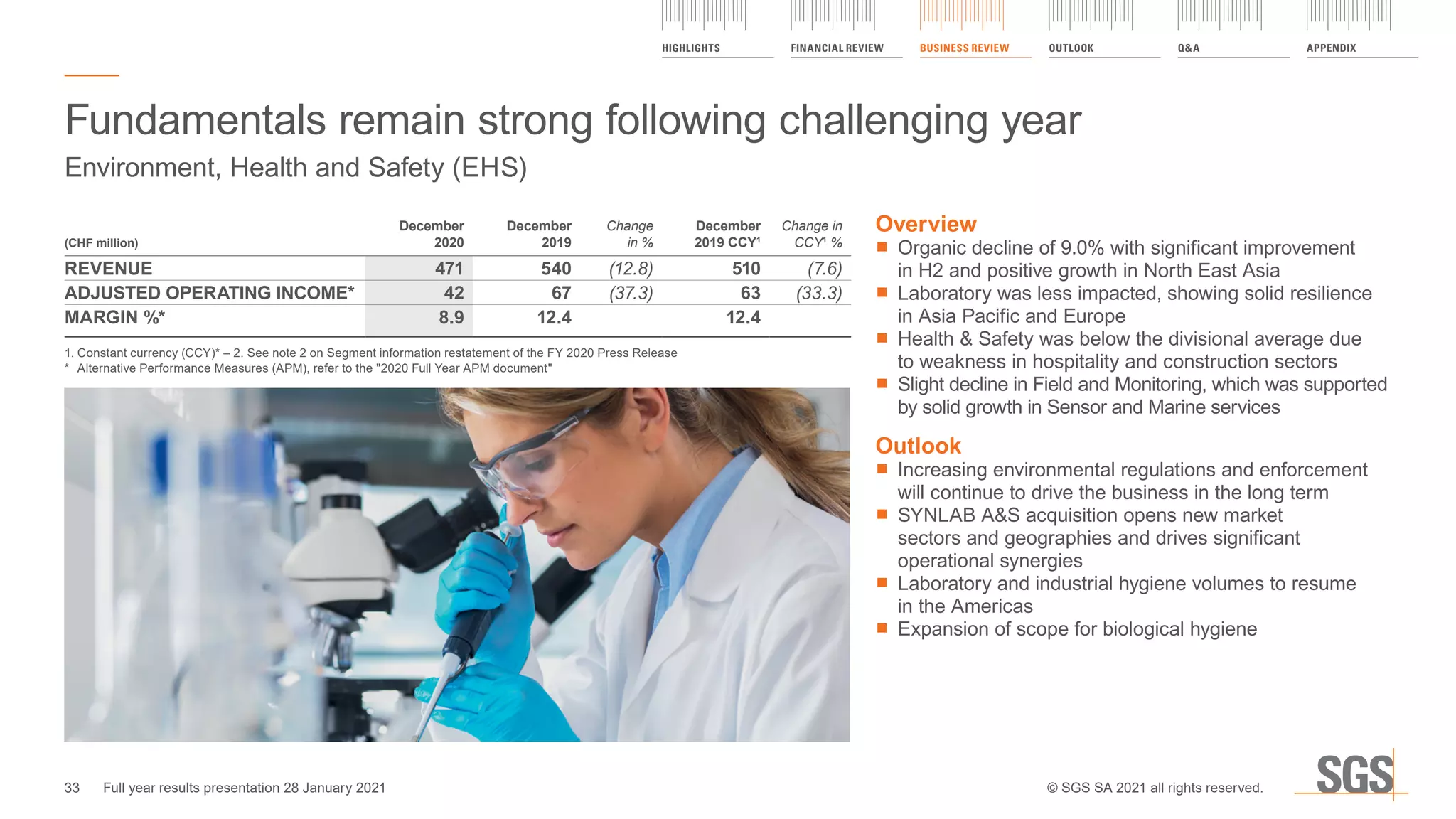 HIGHLIGHTS FINANCIAL REVIEW BUSINESS REVIEW OUTLOOK Q&A APPENDIX

Fundamentals remain strong following challenging year

Environment, Health and Safety (EHS)

| (CHF million) | December 2020 | December 2019 | Change in % | December 2019 CCY¹ | Change in CCY¹ % |
|---|---|---|---|---|---|
| REVENUE | 471 | 540 | (12.8) | 510 | (7.6) |
| ADJUSTED OPERATING INCOME* | 42 | 67 | (37.3) | 63 | (33.3) |
| MARGIN %* | 8.9 | 12.4 | | 12.4 | |

1. Constant currency (CCY)* – 2. See note 2 on Segment information restatement of the FY 2020 Press Release
* Alternative Performance Measures (APM), refer to the "2020 Full Year APM document"

Overview
■ Organic decline of 9.0% with significant improvement in H2 and positive growth in North East Asia
■ Laboratory was less impacted, showing solid resilience in Asia Pacific and Europe
■ Health & Safety was below the divisional average due to weakness in hospitality and construction sectors
■ Slight decline in Field and Monitoring, which was supported by solid growth in Sensor and Marine services

Outlook
■ Increasing environmental regulations and enforcement will continue to drive the business in the long term
■ SYNLAB A&S acquisition opens new market sectors and geographies and drives significant operational synergies
■ Laboratory and industrial hygiene volumes to resume in the Americas
■ Expansion of scope for biological hygiene

33 Full year results presentation 28 January 2021

© SGS SA 2021 all rights reserved.

SGS